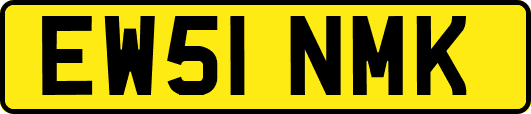 EW51 NMK